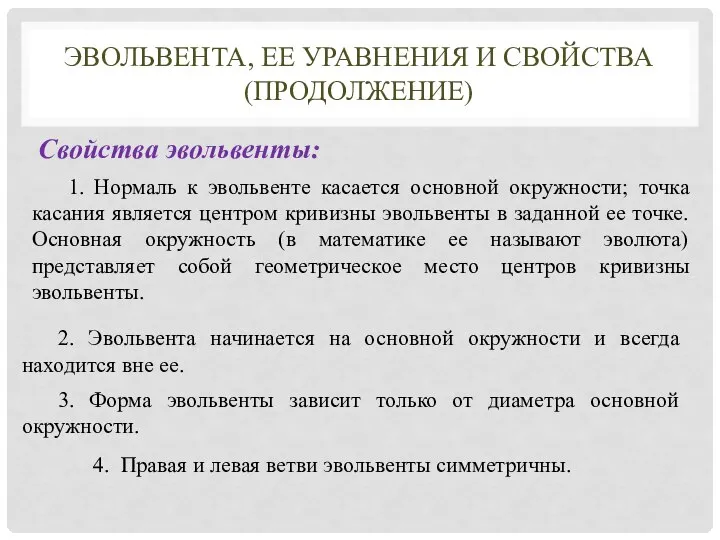 ЭВОЛЬВЕНТА, ЕЕ УРАВНЕНИЯ И СВОЙСТВА (ПРОДОЛЖЕНИЕ)

Свойства эвольвенты:

1. Нормаль к эвольвенте касается основной окружности; точка касания является центром кривизны эвольвенты в заданной ее точке. Основная окружность (в математике ее называют эволюта) представляет собой геометрическое место центров кривизны эвольвенты.

2. Эвольвента начинается на основной окружности и всегда находится вне ее.

3. Форма эвольвенты зависит только от диаметра основной окружности.

4. Правая и левая ветви эвольвенты симметричны.